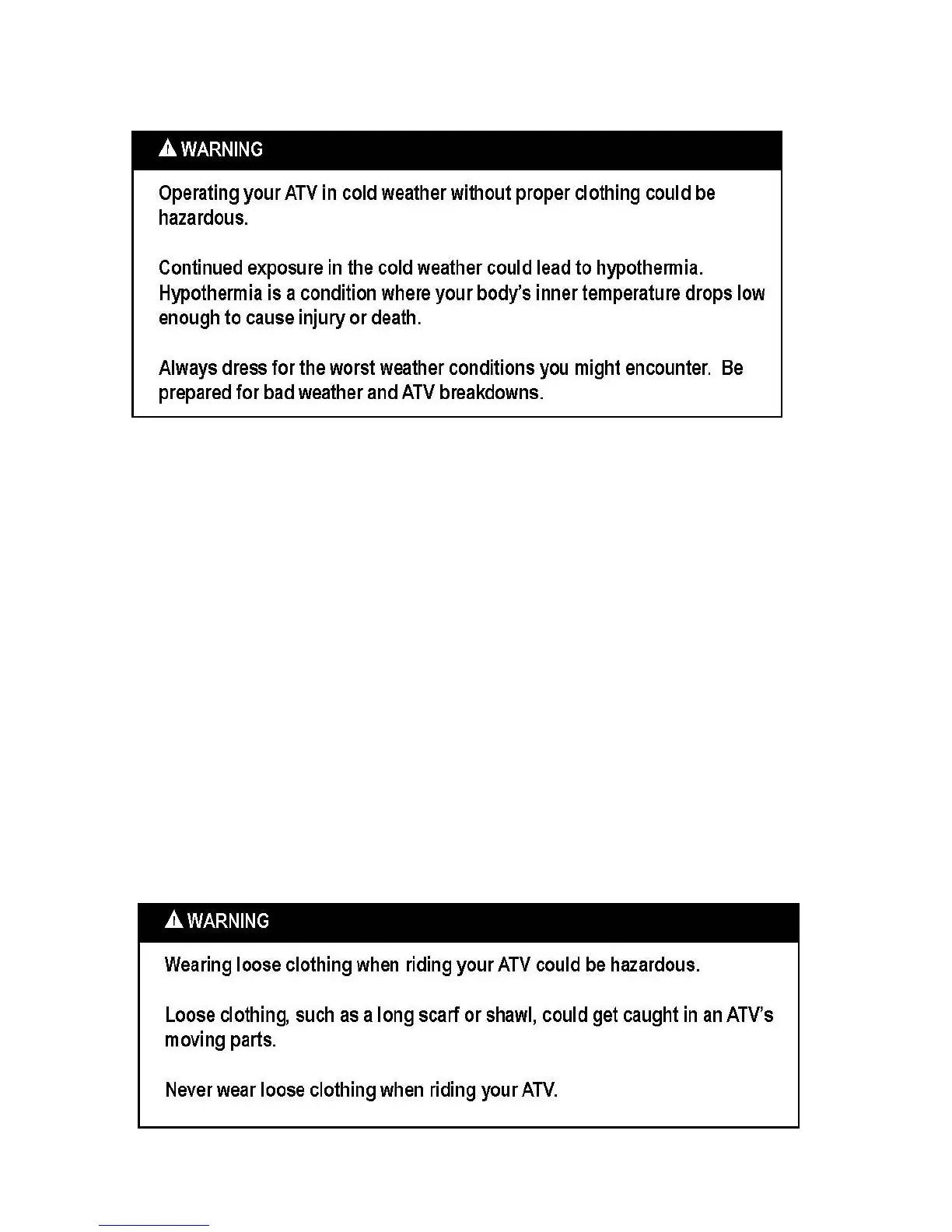 WARNING

Operating your ATV in cold weather without proper clothing could be hazardous.

Continued exposure in the cold weather could lead to hypothermia. Hypothermia is a condition where your body's inner temperature drops low enough to cause injury or death.

Always dress for the worst weather conditions you might encounter. Be prepared for bad weather and ATV breakdowns.

WARNING

Wearing loose clothing when riding your ATV could be hazardous.

Loose clothing, such as a long scarf or shawl, could get caught in an ATV's moving parts.

Never wear loose clothing when riding your ATV.